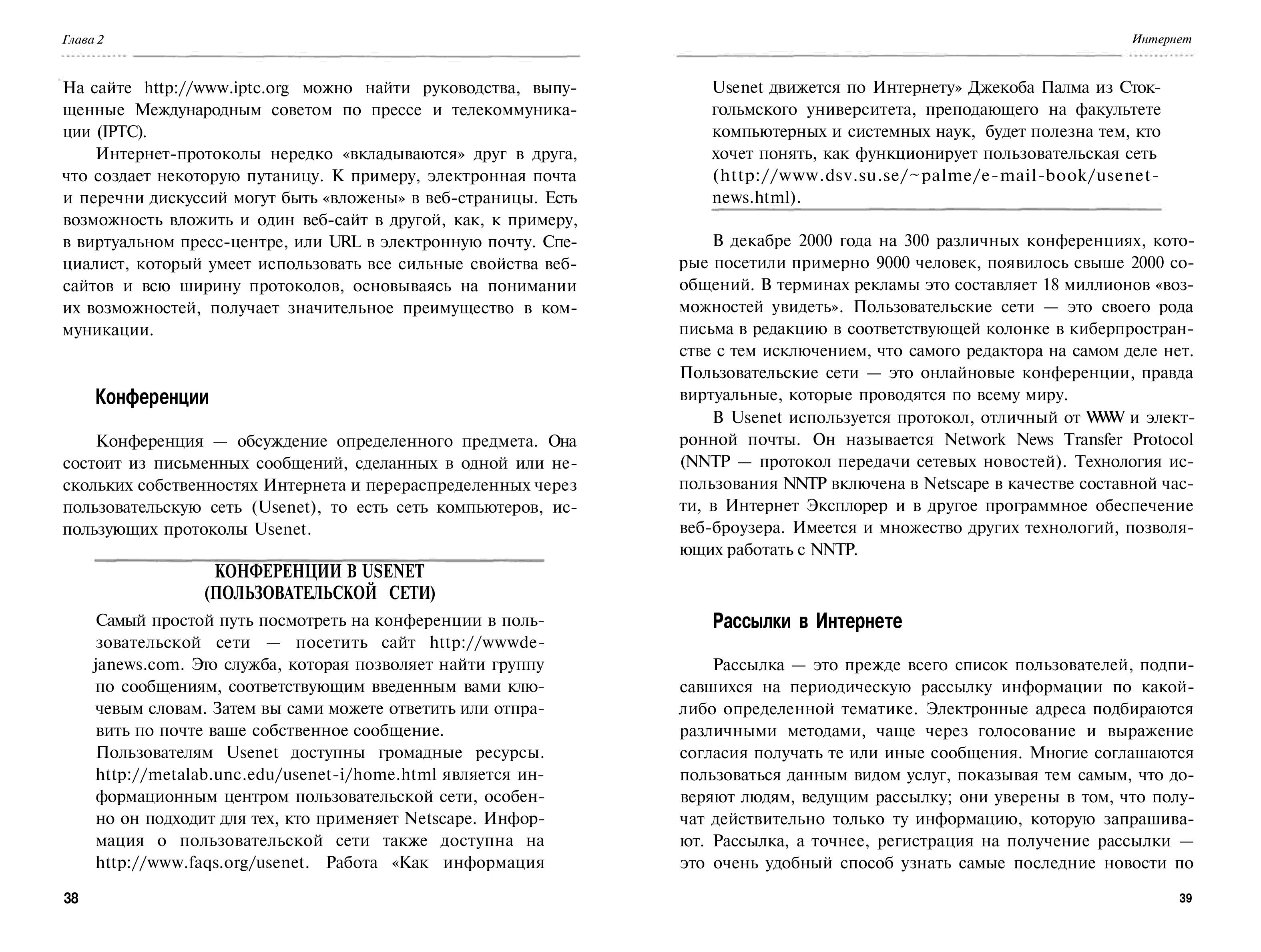 Глава 2

На сайте http://www.iptc.org можно найти руководства, выпущенные Международным советом по прессе и телекоммуникации (IPTC).

Интернет-протоколы нередко «вкладываются» друг в друга, что создает некоторую путаницу. К примеру, электронная почта и перечни дискуссий могут быть «вложены» в веб-страницы. Есть возможность вложить и один веб-сайт в другой, как, к примеру, в виртуальном пресс-центре, или URL в электронную почту. Специалист, который умеет использовать все сильные свойства веб-сайтов и всю ширину протоколов, основываясь на понимании их возможностей, получает значительное преимущество в коммуникации.

Конференции

Конференция — обсуждение определенного предмета. Она состоит из письменных сообщений, сделанных в одной или нескольких собственностях Интернета и перераспределенных через пользовательскую сеть (Usenet), то есть сеть компьютеров, использующих протоколы Usenet.

КОНФЕРЕНЦИИ В USENET (ПОЛЬЗОВАТЕЛЬСКОЙ СЕТИ)

Самый простой путь посмотреть на конференции в пользовательской сети — посетить сайт http://wwwdejanews.com. Это служба, которая позволяет найти группу по сообщениям, соответствующим введенным вами ключевым словам. Затем вы сами можете ответить или отправить по почте ваше собственное сообщение.

Пользователям Usenet доступны громадные ресурсы. http://metalab.unc.edu/usenet-i/home.html является информационным центром пользовательской сети, особенно он подходит для тех, кто применяет Netscape. Информация о пользовательской сети также доступна на http://www.faqs.org/usenet. Работа «Как информация

38

Интернет

Usenet движется по Интернету» Джекоба Палма из Стокгольмского университета, преподающего на факультете компьютерных и системных наук, будет полезна тем, кто хочет понять, как функционирует пользовательская сеть (http://www.dsv.su.se/~palme/e-mail-book/usenet-news.html).

В декабре 2000 года на 300 различных конференциях, которые посетили примерно 9000 человек, появилось свыше 2000 сообщений. В терминах рекламы это составляет 18 миллионов «возможностей увидеть». Пользовательские сети — это своего рода письма в редакцию в соответствующей колонке в киберпространстве с тем исключением, что самого редактора на самом деле нет. Пользовательские сети — это онлайновые конференции, правда виртуальные, которые проводятся по всему миру.

В Usenet используется протокол, отличный от WWW и электронной почты. Он называется Network News Transfer Protocol (NNTP — протокол передачи сетевых новостей). Технология использования NNTP включена в Netscape в качестве составной части, в Интернет Эксплорер и в другое программное обеспечение веб-броузера. Имеется и множество других технологий, позволяющих работать с NNTP.

Рассылки в Интернете

Рассылка — это прежде всего список пользователей, подписавшихся на периодическую рассылку информации по какой-либо определенной тематике. Электронные адреса подбираются различными методами, чаще через голосование и выражение согласия получать те или иные сообщения. Многие соглашаются пользоваться данным видом услуг, показывая тем самым, что доверяют людям, ведущим рассылку; они уверены в том, что получат действительно только ту информацию, которую запрашивают. Рассылка, а точнее, регистрация на получение рассылки — это очень удобный способ узнать самые последние новости по

39